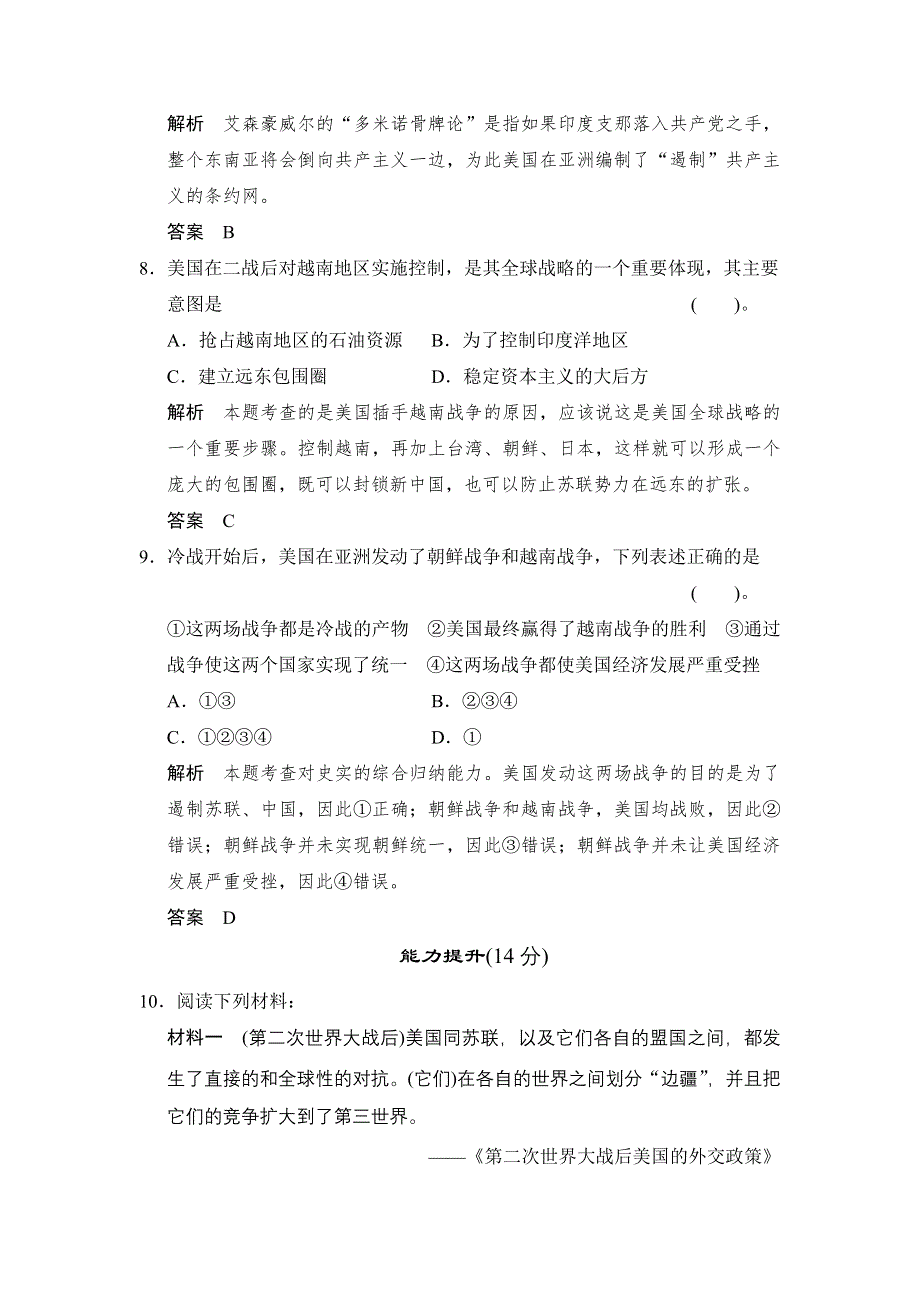 解析　艾森豪威尔的“多米诺骨牌论”是指如果印度支那落入共产党之手，整个东南亚将会倒向共产主义一边，为此美国在亚洲编制了“遏制”共产主义的条约网。

答案　B

8．美国在二战后对越南地区实施控制，是其全球战略的一个重要体现，其主要意图是　　　　　　　　　　　　　　　　　　　　　　　　(　　)。

A．抢占越南地区的石油资源　B．为了控制印度洋地区

C．建立远东包围圈　　　　　D．稳定资本主义的大后方

解析　本题考查的是美国插手越南战争的原因，应该说这是美国全球战略的一个重要步骤。控制越南，再加上台湾、朝鲜、日本，这样就可以形成一个庞大的包围圈，既可以封锁新中国，也可以防止苏联势力在远东的扩张。

答案　C

9．冷战开始后，美国在亚洲发动了朝鲜战争和越南战争，下列表述正确的是　　　　　　　　　　　　　　　　　　　　　　　　　　　　(　　)。

①这两场战争都是冷战的产物　②美国最终赢得了越南战争的胜利　③通过战争使这两个国家实现了统一　④这两场战争都使美国经济发展严重受挫

A．①③　　　　　　　　　　B．②③④

C．①②③④　　　　　　　　D．①

解析　本题考查对史实的综合归纳能力。美国发动这两场战争的目的是为了遏制苏联、中国，因此①正确；朝鲜战争和越南战争，美国均战败，因此②错误；朝鲜战争并未实现朝鲜统一，因此③错误；朝鲜战争并未让美国经济发展严重受挫，因此④错误。

答案　D

能力提升(14 分)

10．阅读下列材料：

材料一　(第二次世界大战后)美国同苏联，以及它们各自的盟国之间，都发生了直接的和全球性的对抗。(它们)在各自的世界之间划分“边疆”，并且把它们的竞争扩大到了第三世界。

——《第二次世界大战后美国的外交政策》